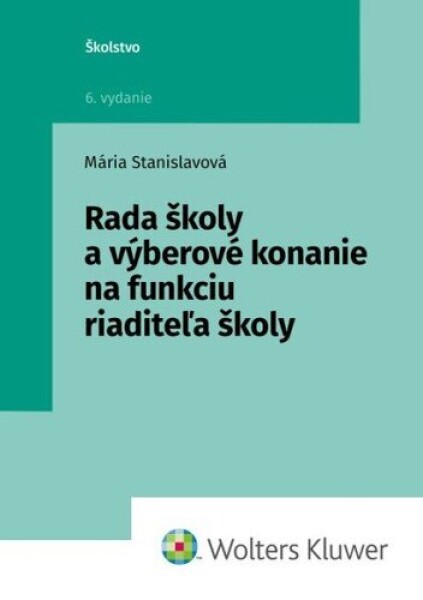 Školstvo

6. vydanie

Mária Stanislavová

Rada školy a výberové konanie na funkciu riaditeľa školy

Wolters Kluwer